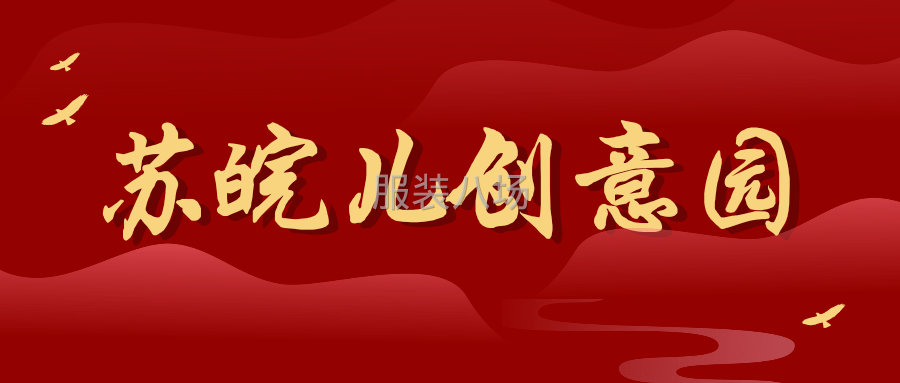 苏皖儿创意园

服装八场